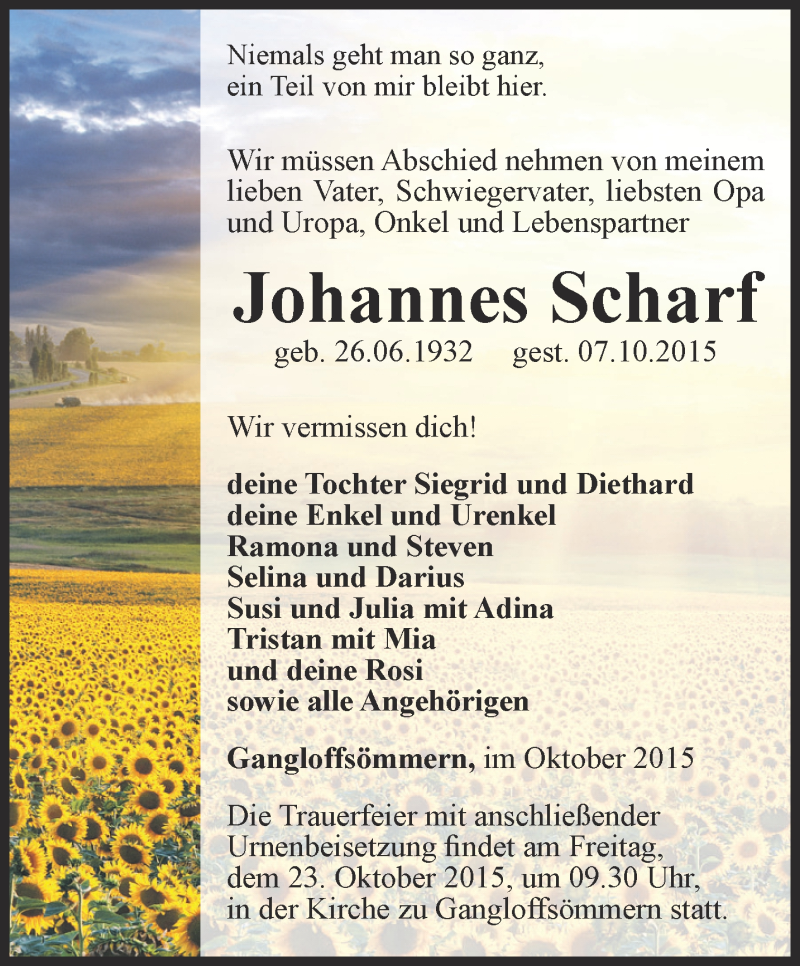 Niemals geht man so ganz,
ein Teil von mir bleibt hier.

Wir müssen Abschied nehmen von meinem lieben Vater, Schwiegervater, liebsten Opa und Uropa, Onkel und Lebenspartner

Johannes Scharf

geb. 26.06.1932 gest. 07.10.2015

Wir vermissen dich!

deine Tochter Siegrid und Diethard
deine Enkel und Urenkel
Ramona und Steven
Selina und Darius
Susi und Julia mit Adina
Tristan mit Mia
und deine Rosi
sowie alle Angehörigen

Gangloffsömmern, im Oktober 2015

Die Trauerfeier mit anschließender Urnenbeisetzung findet am Freitag, dem 23. Oktober 2015, um 09.30 Uhr, in der Kirche zu Gangloffsömmern statt.